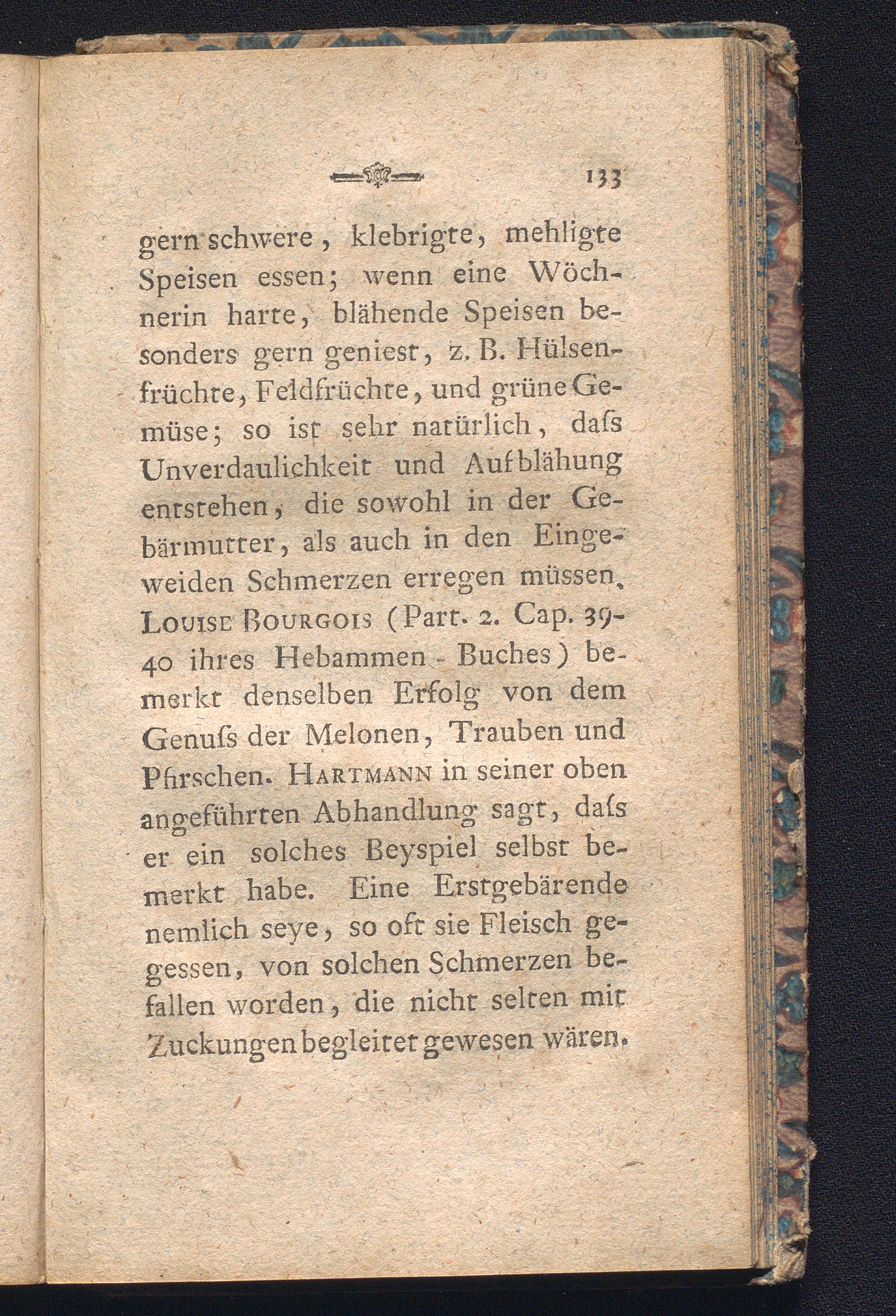 133

gern schwere, klebrigte, mehligte Speisen essen; wenn eine Wöchnerin harte, blähende Speisen besonders gern geniest, z. B. Hülsenfrüchte, Feldfrüchte, und grüne Gemüse; so ist sehr natürlich, daſs Unverdaulichkeit und Aufblähung entstehen, die sowohl in der Gebärmutter, als auch in den Eingeweiden Schmerzen erregen müssen. Louise Bourgois (Part. 2. Cap. 39-40 ihres Hebammen-Buches) bemerkt denselben Erfolg von dem Genuſs der Melonen, Trauben und Pfirschen. Hartmann in seiner oben angeführten Abhandlung sagt, daſs er ein solches Beyspiel selbst bemerkt habe. Eine Erstgebärende nemlich seye, so oft sie Fleisch gegessen, von solchen Schmerzen befallen worden, die nicht selten mit Zuckungen begleitet gewesen wären.